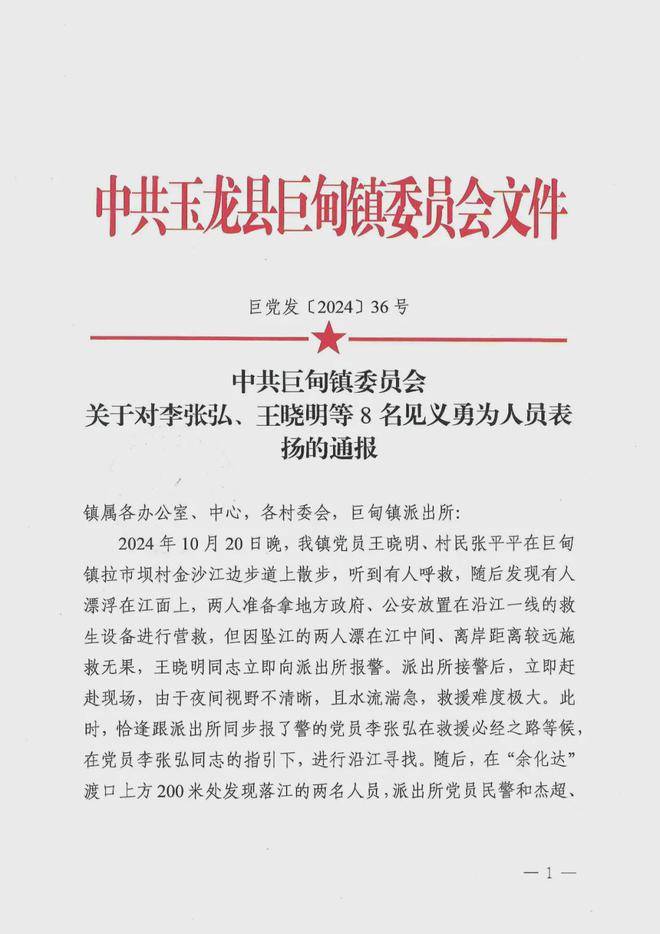 中共玉龙县巨甸镇委员会文件

巨党发〔2024〕36 号

中共巨甸镇委员会
关于对李张弘、王晓明等 8 名见义勇为人员表扬的通报

镇属各办公室、中心，各村委会，巨甸镇派出所：

2024 年 10 月 20 日晚，我镇党员王晓明、村民张平平在巨甸镇拉市坝村金沙江边步道上散步，听到有人呼救，随后发现有人漂浮在江面上，两人准备拿地方政府、公安放置在沿江一线的救生设备进行营救，但因坠江的两人漂在江中间、离岸距离较远施救无果，王晓明同志立即向派出所报警。派出所接警后，立即赶赴现场，由于夜间视野不清晰，且水流湍急，救援难度极大。此时，恰逢跟派出所同步报了警的党员李张弘在救援必经之路等候，在党员李张弘同志的指引下，进行沿江寻找。随后，在“余化达”渡口上方 200 米处发现落江的两名人员，派出所党员民警和杰超、

— 1 —